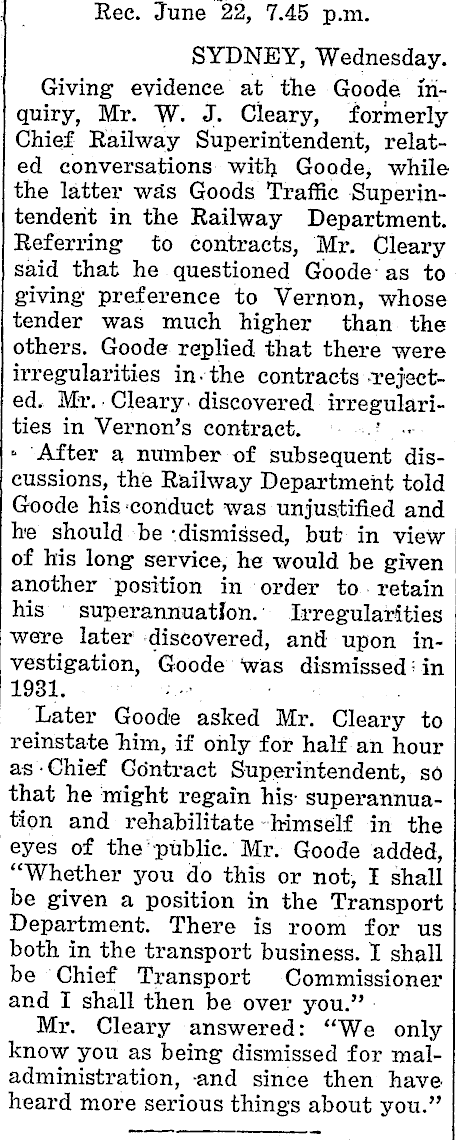 Rec. June 22, 7.45 p.m.

SYDNEY, Wednesday.

Giving evidence at the Goode inquiry, Mr. W. J. Cleary, formerly Chief Railway Superintendent, related conversations with Goode, while the latter was Goods Traffic Superintendent in the Railway Department. Referring to contracts, Mr. Cleary said that he questioned Goode as to giving preference to Vernon, whose tender was much higher than the others. Goode replied that there were irregularities in the contracts rejected. Mr. Cleary discovered irregularities in Vernon's contract.

After a number of subsequent discussions, the Railway Department told Goode his conduct was unjustified and he should be dismissed, but in view of his long service, he would be given another position in order to retain his superannuation. Irregularities were later discovered, and upon investigation, Goode was dismissed in 1931.

Later Goode asked Mr. Cleary to reinstate him, if only for half an hour as Chief Contract Superintendent, so that he might regain his superannuation and rehabilitate himself in the eyes of the public. Mr. Goode added, "Whether you do this or not, I shall be given a position in the Transport Department. There is room for us both in the transport business. I shall be Chief Transport Commissioner and I shall then be over you."

Mr. Cleary answered: "We only know you as being dismissed for maladministration, and since then have heard more serious things about you."